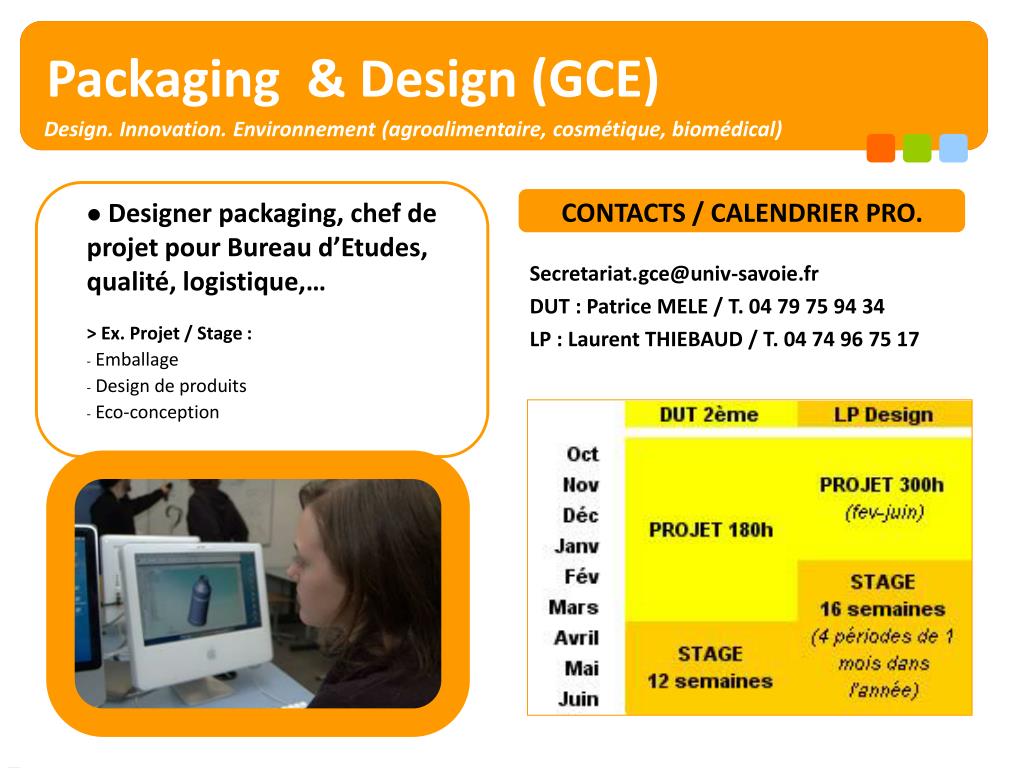 Packaging & Design (GCE)
Design. Innovation. Environnement (agroalimentaire, cosmétique, biomédical)

● Designer packaging, chef de projet pour Bureau d'Etudes, qualité, logistique,…

> Ex. Projet / Stage :
- Emballage
- Design de produits
- Eco-conception

CONTACTS / CALENDRIER PRO.

Secretariat.gce@univ-savoie.fr
DUT : Patrice MELE / T. 04 79 75 94 34
LP : Laurent THIEBAUD / T. 04 74 96 75 17

| | DUT 2ème | LP Design |
|---|---|---|
| Oct | PROJET 180h | PROJET 300h (fev-juin) |
| Nov | | |
| Déc | | |
| Janv | | |
| Fév | | STAGE 16 semaines (4 périodes de 1 mois dans l'année) |
| Mars | | |
| Avril | STAGE 12 semaines | |
| Mai | | |
| Juin | | |